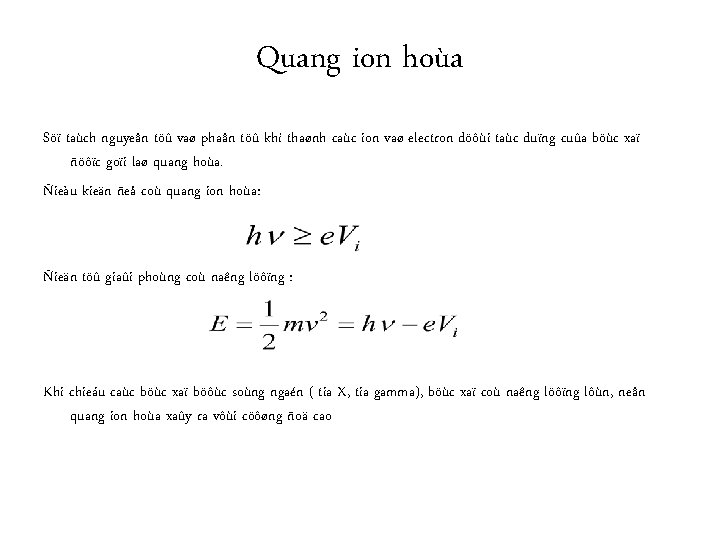 Quang ion hoùa

Söï taùch nguyeân töû vaø phaân töû khi thaønh caùc ion vaø electron döôùi taùc duïng cuûa böùc xaï ñöôïc goïi laø quang hoùa.

Ñieàu kieän ñeå coù quang ion hoùa:

$h\nu \geq eV_i$

Ñieän töû giaûi phoùng coù naêng löôïng :

$E = \frac{1}{2}mv^2 = h\nu - eV_i$

Khi chieáu caùc böùc xaï böôùc soùng ngaén ( tia X, tia gamma), böùc xaï coù naêng löôïng lôùn, neân quang ion hoùa xaûy ra vôùi cöôøng ñoä cao